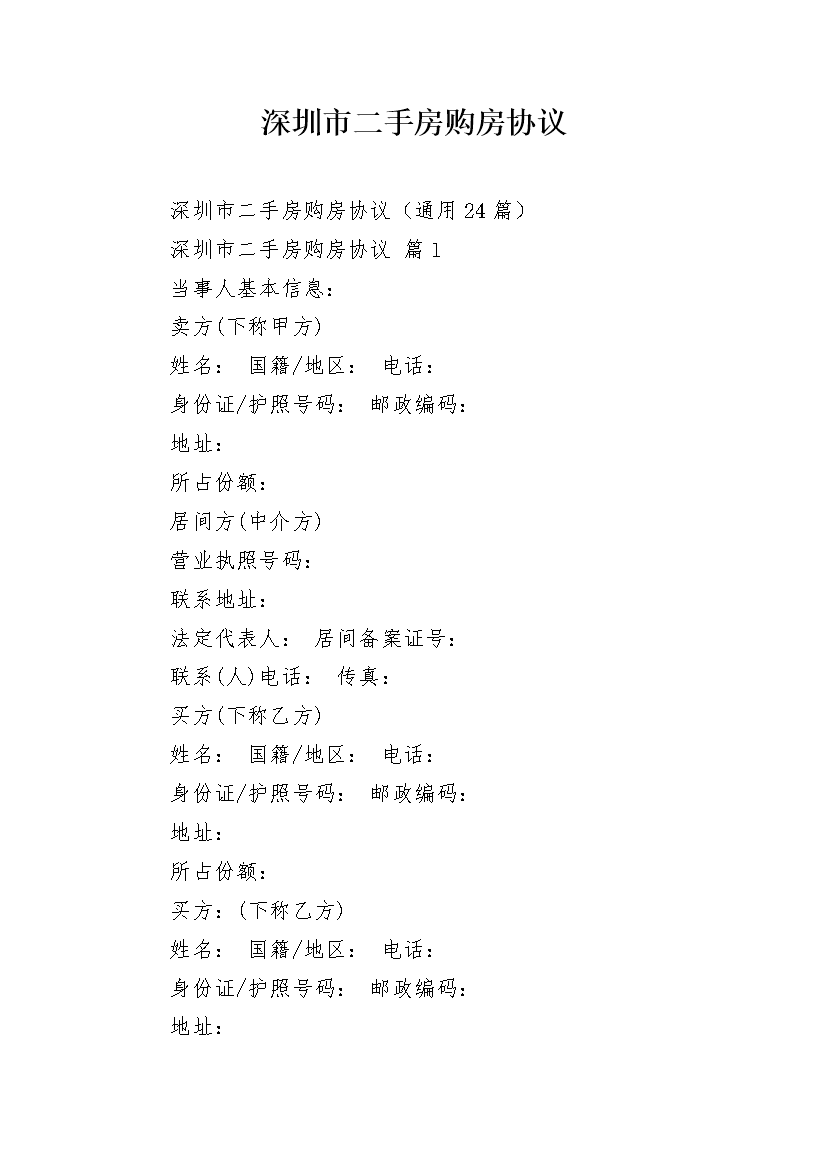 深圳市二手房购房协议

深圳市二手房购房协议（通用24篇）

深圳市二手房购房协议 篇1

当事人基本信息：

卖方(下称甲方)

姓名： 国籍/地区： 电话：

身份证/护照号码： 邮政编码：

地址：

所占份额：

居间方(中介方)

营业执照号码：

联系地址：

法定代表人： 居间备案证号：

联系(人)电话： 传真：

买方(下称乙方)

姓名： 国籍/地区： 电话：

身份证/护照号码： 邮政编码：

地址：

所占份额：

买方：(下称乙方)

姓名： 国籍/地区： 电话：

身份证/护照号码： 邮政编码：

地址：